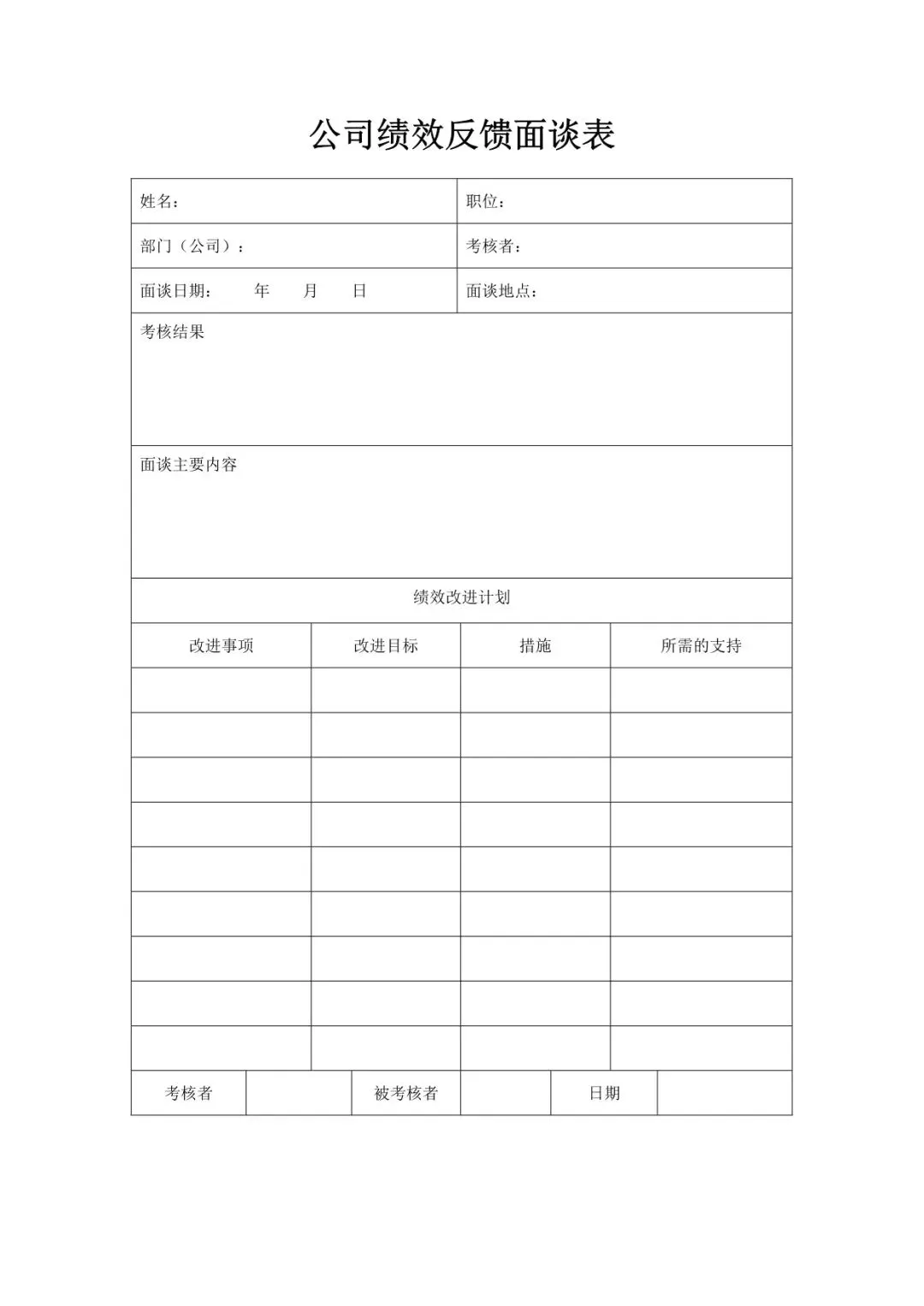 公司绩效反馈面谈表

| 姓名： | 职位： |
|---|---|
| 部门（公司）： | 考核者： |
| 面谈日期：　年　月　日 | 面谈地点： |

考核结果

面谈主要内容

绩效改进计划

| 改进事项 | 改进目标 | 措施 | 所需的支持 |
|---|---|---|---|
| | | | |
| | | | |
| | | | |
| | | | |
| | | | |
| | | | |
| | | | |
| | | | |
| | | | |

| 考核者 | | 被考核者 | | 日期 | |
|---|---|---|---|---|---|